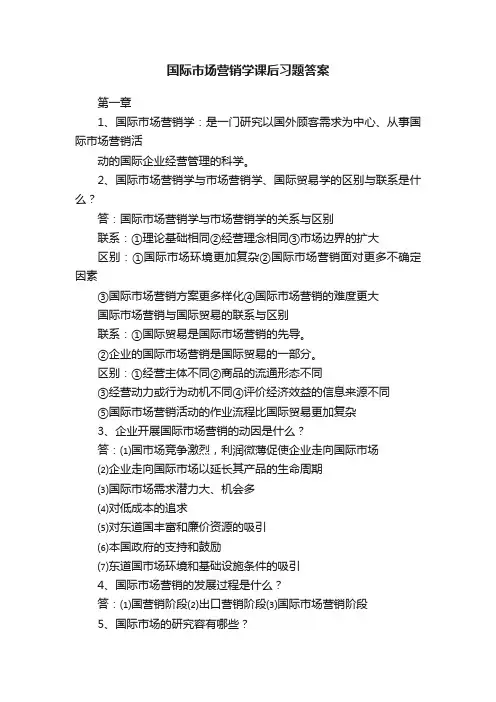 国际市场营销学课后习题答案

第一章

1、国际市场营销学：是一门研究以国外顾客需求为中心、从事国际市场营销活

动的国际企业经营管理的科学。

2、国际市场营销学与市场营销学、国际贸易学的区别与联系是什么？

答：国际市场营销学与市场营销学的关系与区别

联系：①理论基础相同②经营理念相同③市场边界的扩大

区别：①国际市场环境更加复杂②国际市场营销面对更多不确定因素

③国际市场营销方案更多样化④国际市场营销的难度更大

国际市场营销与国际贸易的联系与区别

联系：①国际贸易是国际市场营销的先导。

②企业的国际市场营销是国际贸易的一部分。

区别：①经营主体不同②商品的流通形态不同

③经营动力或行为动机不同④评价经济效益的信息来源不同

⑤国际市场营销活动的作业流程比国际贸易更加复杂

3、企业开展国际市场营销的动因是什么？

答：(1)国市场竞争激烈，利润微薄促使企业走向国际市场

(2)企业走向国际市场以延长其产品的生命周期

(3)国际市场需求潜力大、机会多

(4)对低成本的追求

(5)对东道国丰富和廉价资源的吸引

(6)本国政府的支持和鼓励

(7)东道国市场环境和基础设施条件的吸引

4、国际市场营销的发展过程是什么？

答：(1)国营销阶段(2)出口营销阶段(3)国际市场营销阶段

5、国际市场的研究容有哪些？